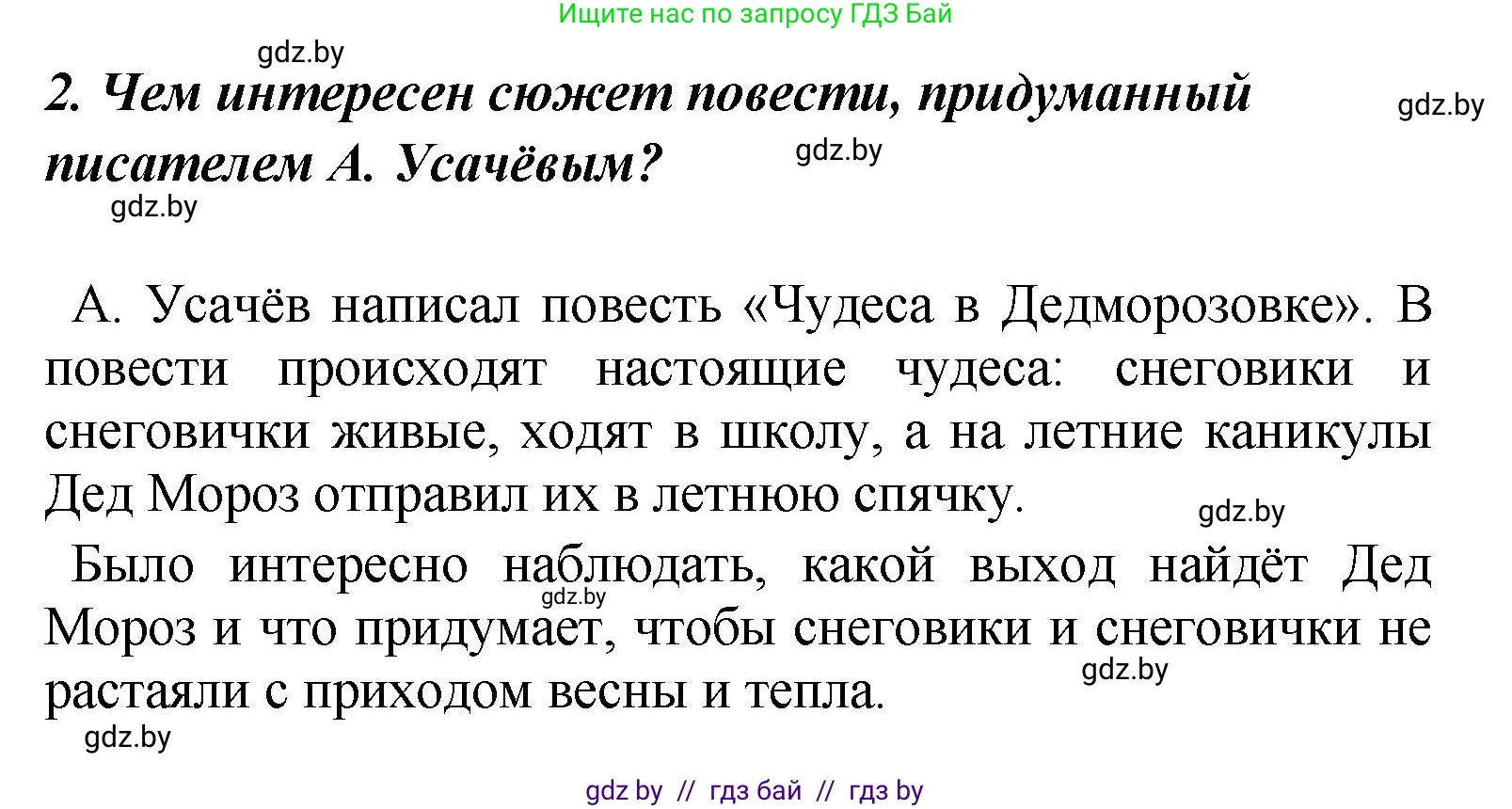 Ищите нас по запросу ГДЗ Бай

gdz.by

2. Чем интересен сюжет повести, придуманный писателем А. Усачёвым?

gdz.by

gdz.by

gdz.by

А. Усачёв написал повесть «Чудеса в Дедморозовке». В повести происходят настоящие чудеса: снеговики и снеговички живые, ходят в школу, а на летние каникулы Дед Мороз отправил их в летнюю спячку.

gdz.by

Было интересно наблюдать, какой выход найдёт Дед Мороз и что придумает, чтобы снеговики и снеговички не растаяли с приходом весны и тепла.

gdz.by

gdz.by

gdz.by

gdz by // гдз бай // гдз by